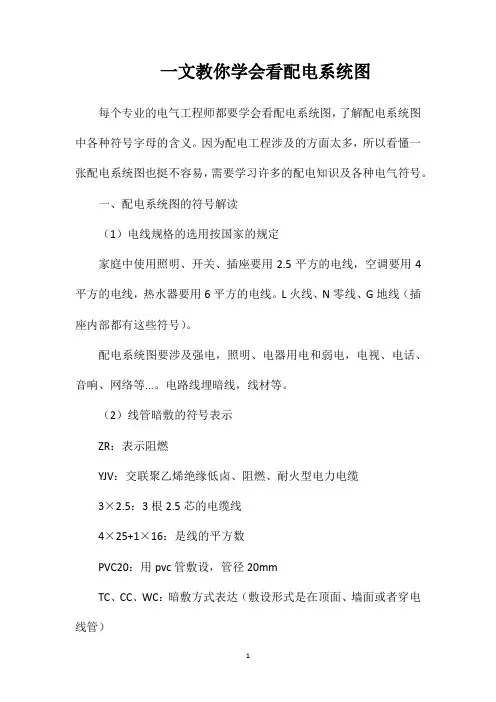 一文教你学会看配电系统图

每个专业的电气工程师都要学会看配电系统图，了解配电系统图中各种符号字母的含义。因为配电工程涉及的方面太多，所以看懂一张配电系统图也挺不容易，需要学习许多的配电知识及各种电气符号。

一、配电系统图的符号解读

（1）电线规格的选用按国家的规定

家庭中使用照明、开关、插座要用 2.5 平方的电线，空调要用 4 平方的电线，热水器要用 6 平方的电线。L 火线、N 零线、G 地线（插座内部都有这些符号）。

配电系统图要涉及强电，照明、电器用电和弱电，电视、电话、音响、网络等...。电路线埋暗线，线材等。

（2）线管暗敷的符号表示

ZR：表示阻燃

YJV：交联聚乙烯绝缘低卤、阻燃、耐火型电力电缆

3×2.5：3 根 2.5 芯的电缆线

4×25+1×16：是线的平方数

PVC20：用 pvc 管敷设，管径 20mm

TC、CC、WC：暗敷方式表达（敷设形式是在顶面、墙面或者穿电线管）

1